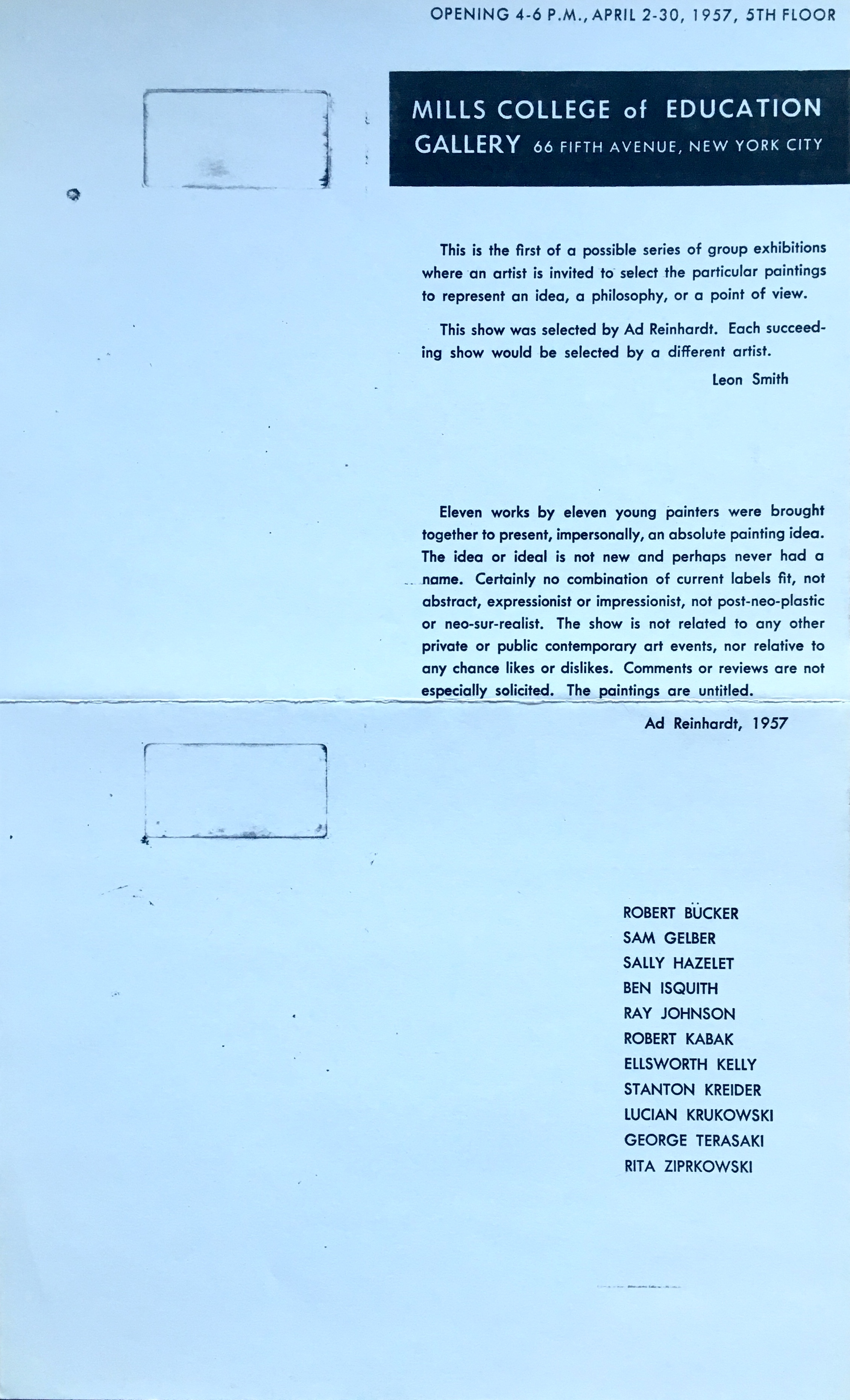 OPENING 4-6 P.M., APRIL 2-30, 1957, 5TH FLOOR

MILLS COLLEGE of EDUCATION GALLERY 66 FIFTH AVENUE, NEW YORK CITY

This is the first of a possible series of group exhibitions where an artist is invited to select the particular paintings to represent an idea, a philosophy, or a point of view.

This show was selected by Ad Reinhardt. Each succeeding show would be selected by a different artist.

Leon Smith

Eleven works by eleven young painters were brought together to present, impersonally, an absolute painting idea. The idea or ideal is not new and perhaps never had a name. Certainly no combination of current labels fit, not abstract, expressionist or impressionist, not post-neo-plastic or neo-sur-realist. The show is not related to any other private or public contemporary art events, nor relative to any chance likes or dislikes. Comments or reviews are not especially solicited. The paintings are untitled.

Ad Reinhardt, 1957

ROBERT BÜCKER
SAM GELBER
SALLY HAZELET
BEN ISQUITH
RAY JOHNSON
ROBERT KABAK
ELLSWORTH KELLY
STANTON KREIDER
LUCIAN KRUKOWSKI
GEORGE TERASAKI
RITA ZIPRKOWSKI